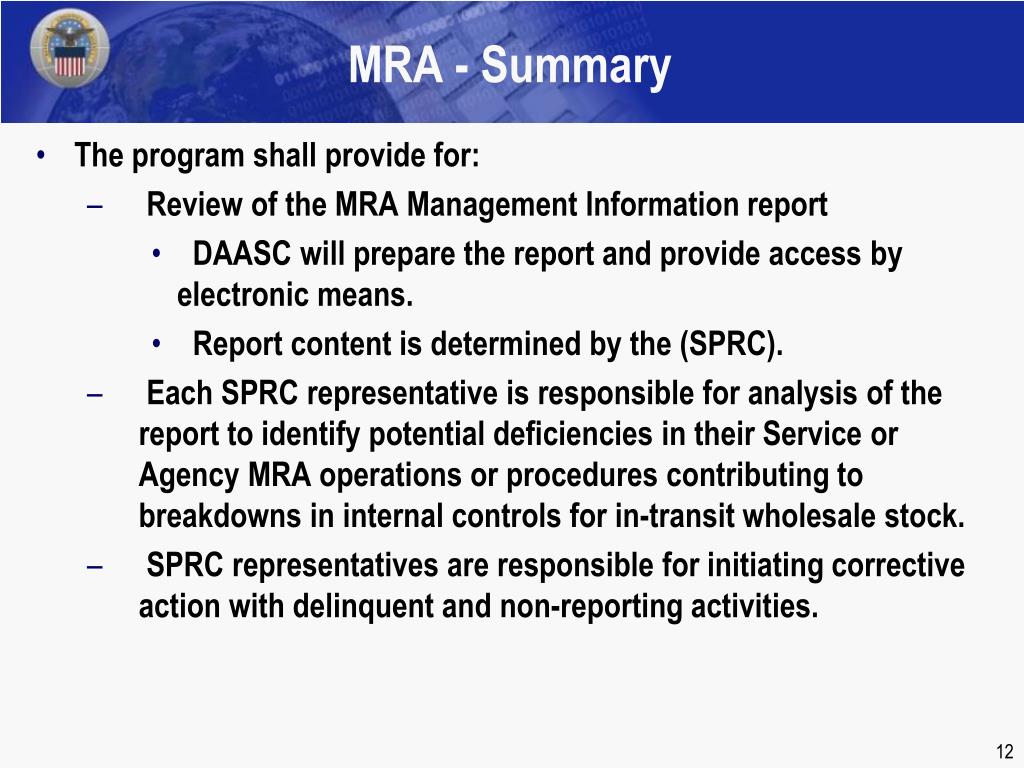 MRA - Summary

• The program shall provide for:
– Review of the MRA Management Information report
• DAASC will prepare the report and provide access by electronic means.
• Report content is determined by the (SPRC).
– Each SPRC representative is responsible for analysis of the report to identify potential deficiencies in their Service or Agency MRA operations or procedures contributing to breakdowns in internal controls for in-transit wholesale stock.
– SPRC representatives are responsible for initiating corrective action with delinquent and non-reporting activities.

12